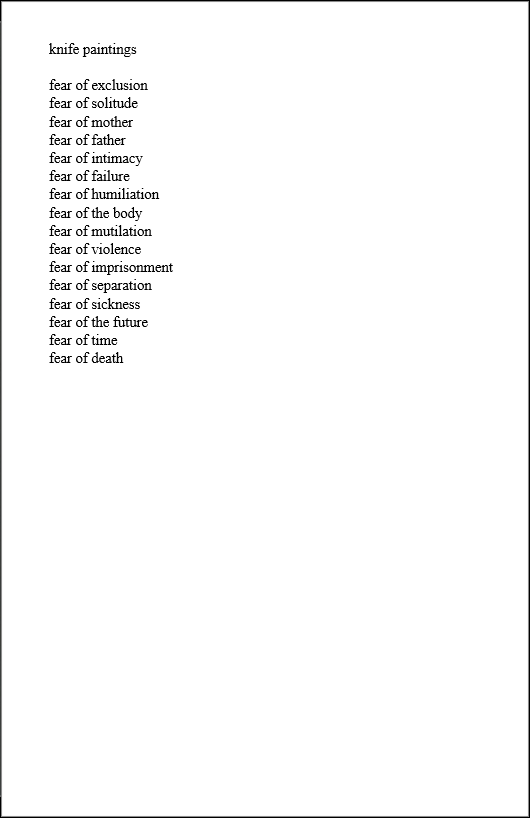 knife paintings

fear of exclusion
fear of solitude
fear of mother
fear of father
fear of intimacy
fear of failure
fear of humiliation
fear of the body
fear of mutilation
fear of violence
fear of imprisonment
fear of separation
fear of sickness
fear of the future
fear of time
fear of death